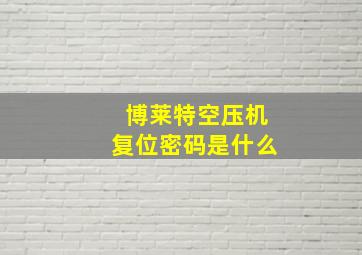 博莱特空压机
复位密码是什么